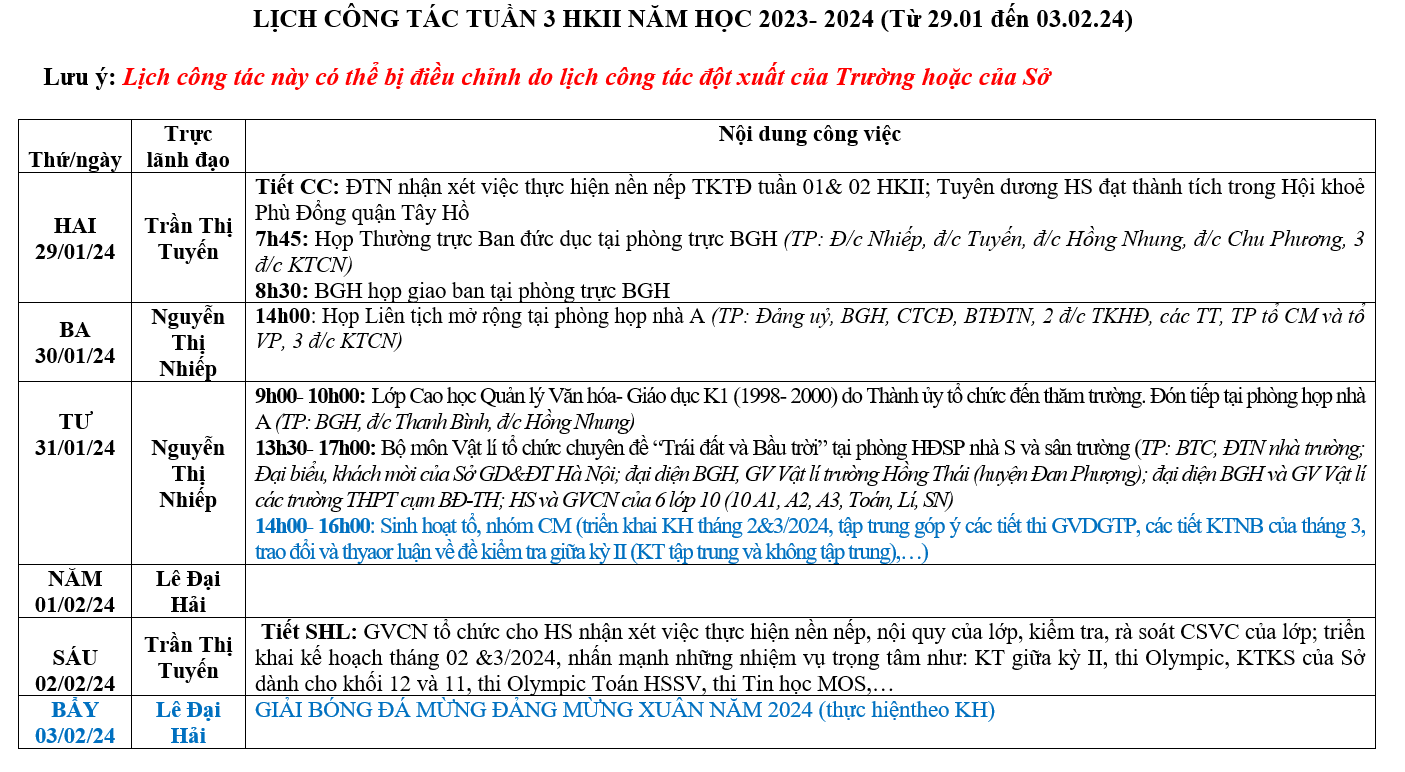 LỊCH CÔNG TÁC TUẦN 3 HKII NĂM HỌC 2023- 2024 (Từ 29.01 đến 03.02.24)

Lưu ý: Lịch công tác này có thể bị điều chỉnh do lịch công tác đột xuất của Trường hoặc của Sở

| Thứ/ngày | Trực lãnh đạo | Nội dung công việc |
|---|---|---|
| HAI 29/01/24 | Trần Thị Tuyến | Tiết CC: ĐTN nhận xét việc thực hiện nền nếp TKTĐ tuần 01& 02 HKII; Tuyên dương HS đạt thành tích trong Hội khoẻ Phù Đổng quận Tây Hồ 7h45: Họp Thường trực Ban đức dục tại phòng trực BGH (TP: Đ/c Nhiếp, đ/c Tuyến, đ/c Hồng Nhung, đ/c Chu Phương, 3 đ/c KTCN) 8h30: BGH họp giao ban tại phòng trực BGH |
| BA 30/01/24 | Nguyễn Thị Nhiếp | 14h00: Họp Liên tịch mở rộng tại phòng họp nhà A (TP: Đảng uỷ, BGH, CTCĐ, BTĐTN, 2 đ/c TKHĐ, các TT, TP tổ CM và tổ VP, 3 đ/c KTCN) |
| TƯ 31/01/24 | Nguyễn Thị Nhiếp | 9h00- 10h00: Lớp Cao học Quản lý Văn hóa- Giáo dục K1 (1998- 2000) do Thành ủy tổ chức đến thăm trường. Đón tiếp tại phòng họp nhà A (TP: BGH, đ/c Thanh Bình, đ/c Hồng Nhung) 13h30- 17h00: Bộ môn Vật lí tổ chức chuyên đề “Trái đất và Bầu trời” tại phòng HĐSP nhà S và sân trường (TP: BTC, ĐTN nhà trường; Đại biểu, khách mời của Sở GD&ĐT Hà Nội; đại diện BGH, GV Vật lí trường Hồng Thái (huyện Đan Phượng); đại diện BGH và GV Vật lí các trường THPT cụm BĐ-TH; HS và GVCN của 6 lớp 10 (10 A1, A2, A3, Toán, Lí, SN) 14h00- 16h00: Sinh hoạt tổ, nhóm CM (triển khai KH tháng 2&3/2024, tập trung góp ý các tiết thi GVDGTP, các tiết KTNB của tháng 3, trao đổi và thyaor luận về đề kiểm tra giữa kỳ II (KT tập trung và không tập trung),…) |
| NĂM 01/02/24 | Lê Đại Hải | |
| SÁU 02/02/24 | Trần Thị Tuyến | Tiết SHL: GVCN tổ chức cho HS nhận xét việc thực hiện nền nếp, nội quy của lớp, kiểm tra, rà soát CSVC của lớp; triển khai kế hoạch tháng 02 &3/2024, nhấn mạnh những nhiệm vụ trọng tâm như: KT giữa kỳ II, thi Olympic, KTKS của Sở dành cho khối 12 và 11, thi Olympic Toán HSSV, thi Tin học MOS,… |
| BẢY 03/02/24 | Lê Đại Hải | GIẢI BÓNG ĐÁ MỪNG ĐẢNG MỪNG XUÂN NĂM 2024 (thực hiệntheo KH) |